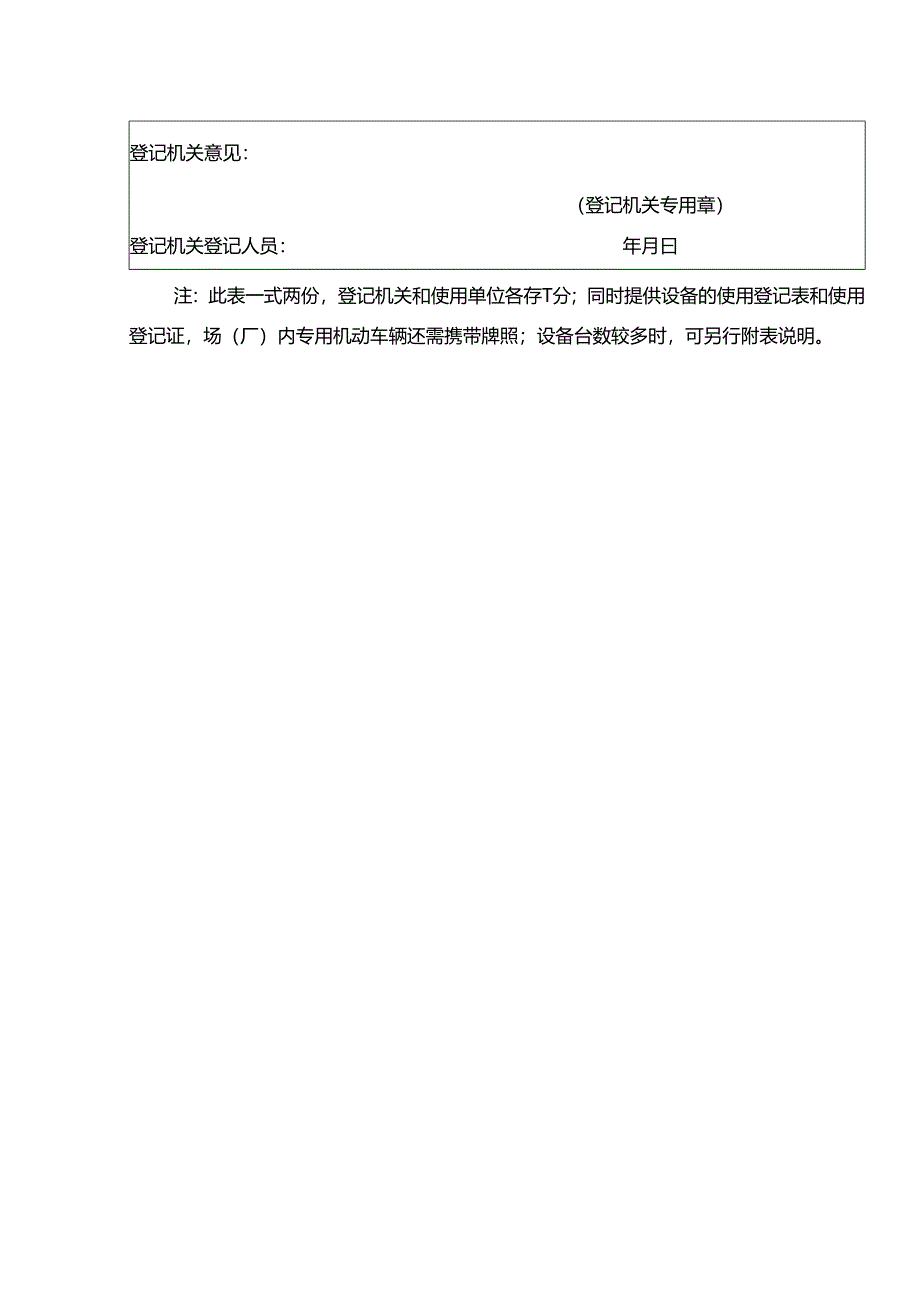 登记机关意见：

（登记机关专用章）

登记机关登记人员：　　　　　　　　　　　　　　　年月日

注：此表一式两份，登记机关和使用单位各存T分；同时提供设备的使用登记表和使用登记证，场（厂）内专用机动车辆还需携带牌照；设备台数较多时，可另行附表说明。